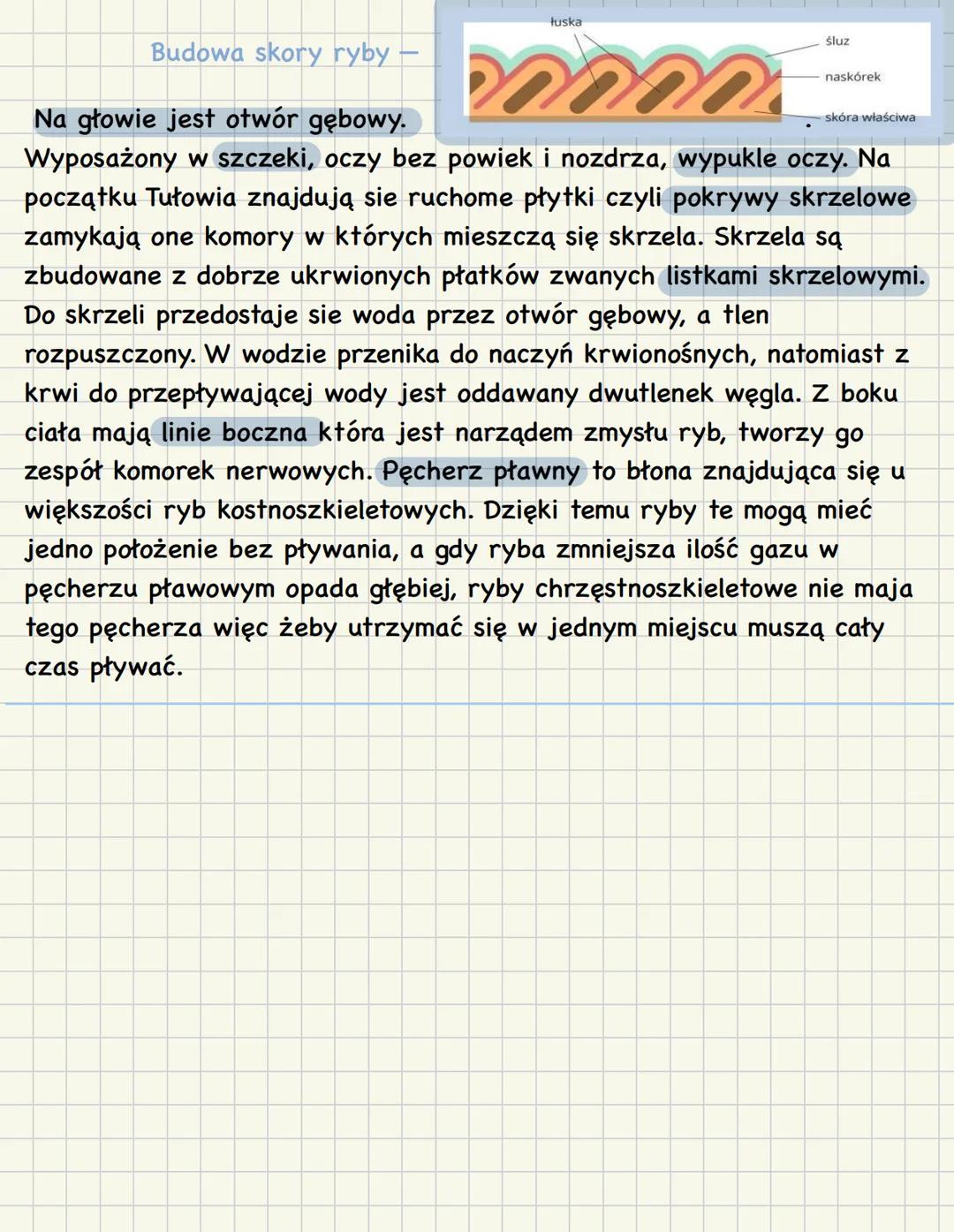 Budowa skory ryby —

łuska

śluz

naskórek

skóra właściwa

Na głowie jest otwór gębowy. Wyposażony w szczeki, oczy bez powiek i nozdrza, wypukle oczy. Na początku Tułowia znajdują sie ruchome płytki czyli pokrywy skrzelowe zamykają one komory w których mieszczą się skrzela. Skrzela są zbudowane z dobrze ukrwionych płatków zwanych listkami skrzelowymi. Do skrzeli przedostaje sie woda przez otwór gębowy, a tlen rozpuszczony. W wodzie przenika do naczyń krwionośnych, natomiast z krwi do przepływającej wody jest oddawany dwutlenek węgla. Z boku ciała mają linie boczna która jest narządem zmysłu ryb, tworzy go zespół komorek nerwowych. Pęcherz pławny to błona znajdująca się u większości ryb kostnoszkieletowych. Dzięki temu ryby te mogą mieć jedno położenie bez pływania, a gdy ryba zmniejsza ilość gazu w pęcherzu pławowym opada głębiej, ryby chrzęstnoszkieletowe nie maja tego pęcherza więc żeby utrzymać się w jednym miejscu muszą cały czas pływać.